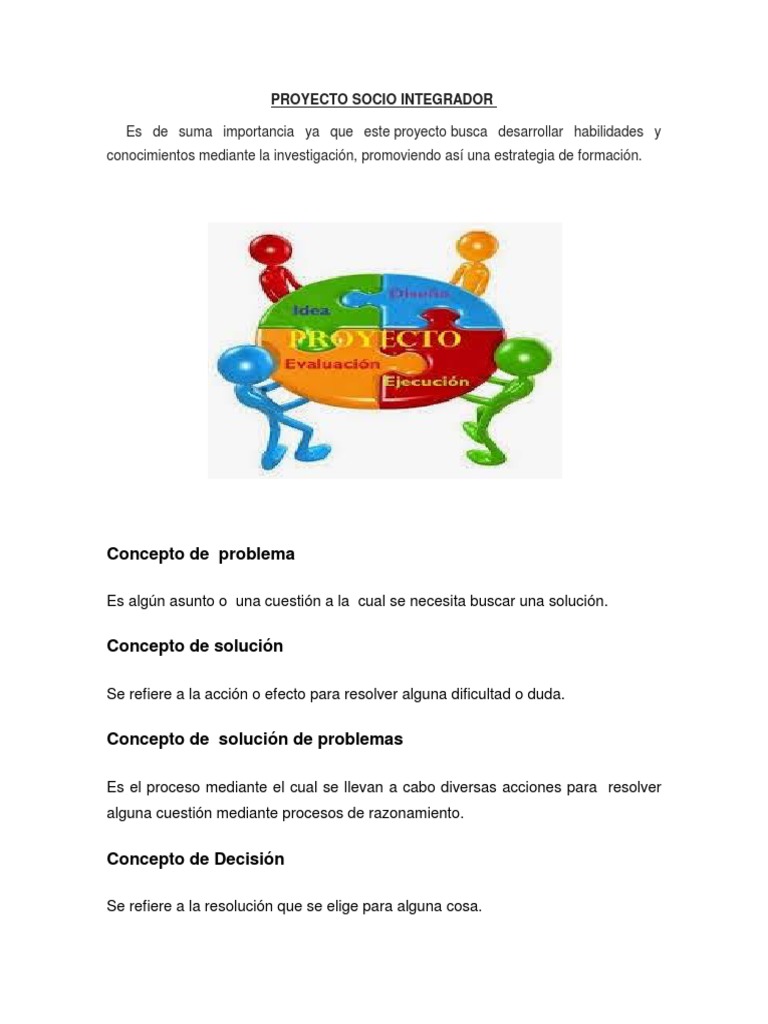 PROYECTO SOCIO INTEGRADOR

Es de suma importancia ya que este proyecto busca desarrollar habilidades y conocimientos mediante la investigación, promoviendo así una estrategia de formación.

Idea
Diseño
PROYECTO
Evaluación
Ejecución

Concepto de problema

Es algún asunto o una cuestión a la cual se necesita buscar una solución.

Concepto de solución

Se refiere a la acción o efecto para resolver alguna dificultad o duda.

Concepto de solución de problemas

Es el proceso mediante el cual se llevan a cabo diversas acciones para resolver alguna cuestión mediante procesos de razonamiento.

Concepto de Decisión

Se refiere a la resolución que se elige para alguna cosa.